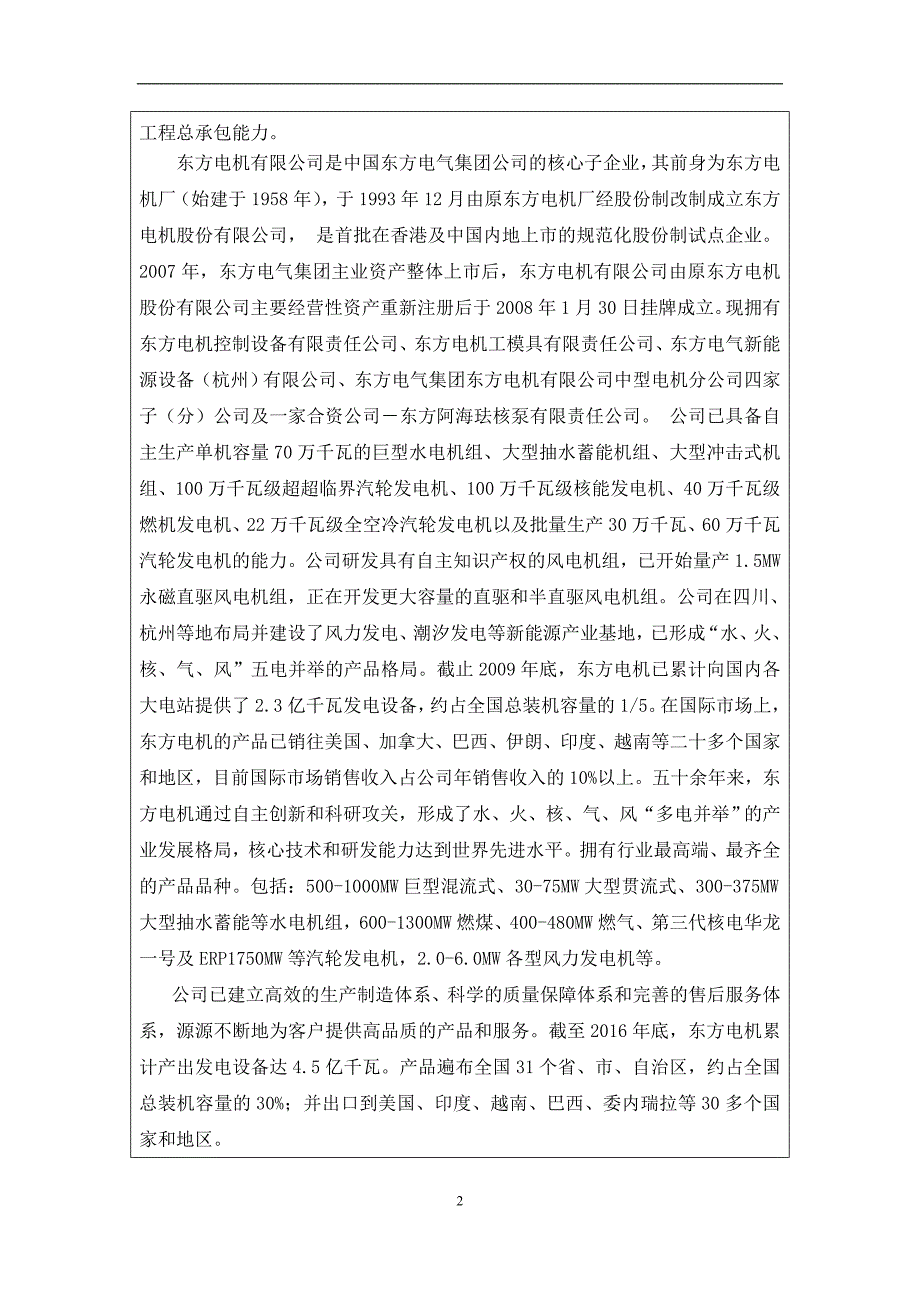 工程总承包能力。

东方电机有限公司是中国东方电气集团公司的核心子企业，其前身为东方电机厂（始建于 1958 年），于 1993 年 12 月由原东方电机厂经股份制改制成立东方电机股份有限公司， 是首批在香港及中国内地上市的规范化股份制试点企业。2007 年，东方电气集团主业资产整体上市后，东方电机有限公司由原东方电机股份有限公司主要经营性资产重新注册后于 2008 年 1 月 30 日挂牌成立。现拥有东方电机控制设备有限责任公司、东方电机工模具有限责任公司、东方电气新能源设备（杭州）有限公司、东方电气集团东方电机有限公司中型电机分公司四家子（分）公司及一家合资公司－东方阿海珐核泵有限责任公司。 公司已具备自主生产单机容量 70 万千瓦的巨型水电机组、大型抽水蓄能机组、大型冲击式机组、100 万千瓦级超超临界汽轮发电机、100 万千瓦级核能发电机、40 万千瓦级燃机发电机、22 万千瓦级全空冷汽轮发电机以及批量生产 30 万千瓦、60 万千瓦汽轮发电机的能力。公司研发具有自主知识产权的风电机组，已开始量产 1.5MW 永磁直驱风电机组，正在开发更大容量的直驱和半直驱风电机组。公司在四川、杭州等地布局并建设了风力发电、潮汐发电等新能源产业基地，已形成“水、火、核、气、风”五电并举的产品格局。截止 2009 年底，东方电机已累计向国内各大电站提供了 2.3 亿千瓦发电设备，约占全国总装机容量的 1/5。在国际市场上，东方电机的产品已销往美国、加拿大、巴西、伊朗、印度、越南等二十多个国家和地区，目前国际市场销售收入占公司年销售收入的 10%以上。五十余年来，东方电机通过自主创新和科研攻关，形成了水、火、核、气、风“多电并举”的产业发展格局，核心技术和研发能力达到世界先进水平。拥有行业最高端、最齐全的产品品种。包括：500-1000MW 巨型混流式、30-75MW 大型贯流式、300-375MW 大型抽水蓄能等水电机组，600-1300MW 燃煤、400-480MW 燃气、第三代核电华龙一号及 ERP1750MW 等汽轮发电机，2.0-6.0MW 各型风力发电机等。

公司已建立高效的生产制造体系、科学的质量保障体系和完善的售后服务体系，源源不断地为客户提供高品质的产品和服务。截至 2016 年底，东方电机累计产出发电设备达 4.5 亿千瓦。产品遍布全国 31 个省、市、自治区，约占全国总装机容量的 30%；并出口到美国、印度、越南、巴西、委内瑞拉等 30 多个国家和地区。

2